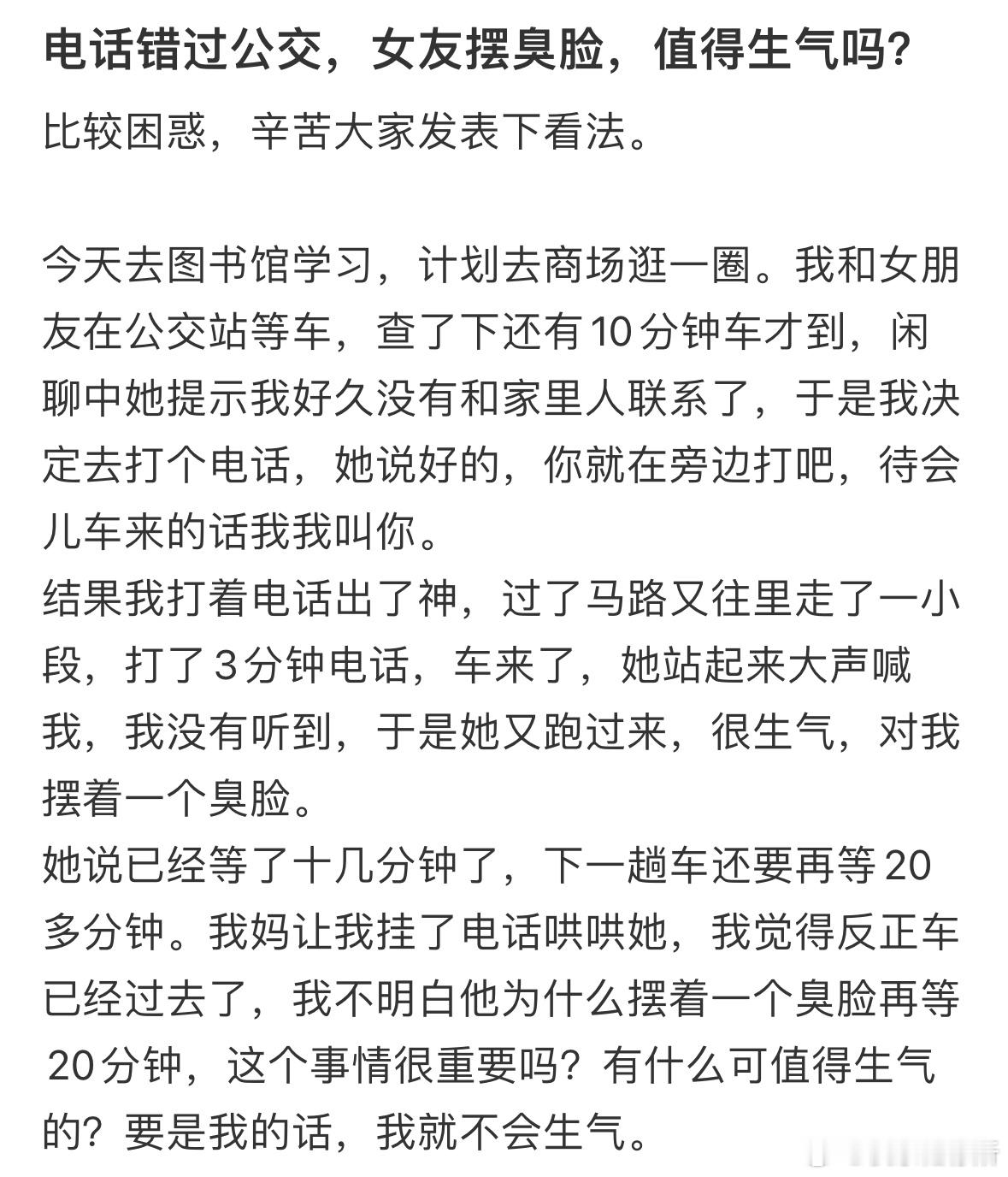 电话错过公交，女友摆臭脸，值得生气吗?

比较困惑，辛苦大家发表下看法。

今天去图书馆学习，计划去商场逛一圈。我和女朋友在公交站等车，查了下还有10分钟车才到，闲聊中她提示我好久没有和家里人联系了，于是我决定去打个电话，她说好的，你就在旁边打吧，待会儿车来的话我我叫你。
结果我打着电话出了神，过了马路又往里走了一小段，打了3分钟电话，车来了，她站起来大声喊我，我没有听到，于是她又跑过来，很生气，对我摆着一个臭脸。
她说已经等了十几分钟了，下一趟车还要再等20多分钟。我妈让我挂了电话哄哄她，我觉得反正车已经过去了，我不明白他为什么摆着一个臭脸再等20分钟，这个事情很重要吗？有什么可值得生气的？要是我的话，我就不会生气。